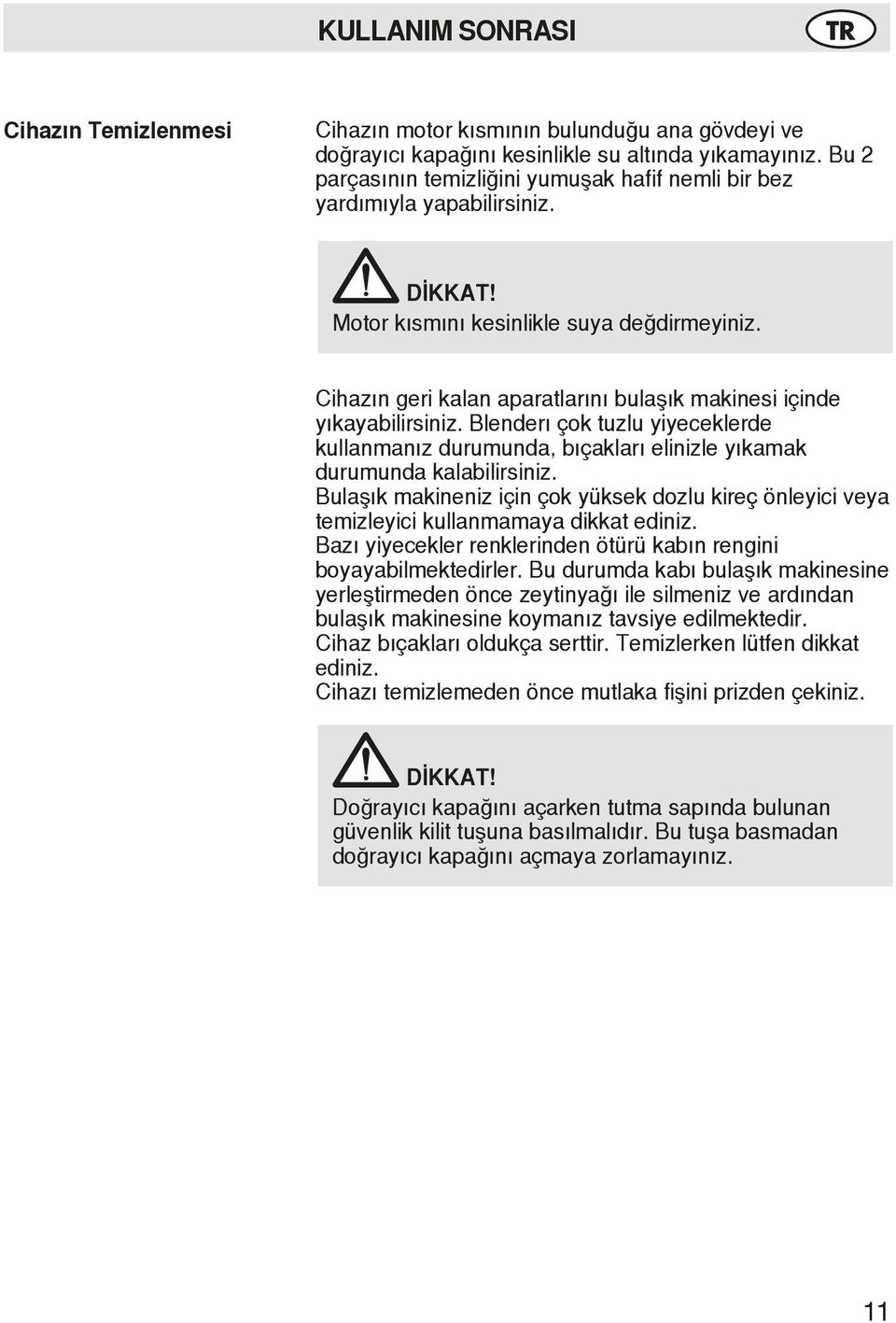 KULLANIM SONRASI

TR

Cihazın Temizlenmesi

Cihazın motor kısmının bulunduğu ana gövdeyi ve doğrayıcı kapağını kesinlikle su altında yıkamayınız. Bu 2 parçasının temizliğini yumuşak hafif nemli bir bez yardımıyla yapabilirsiniz.

DİKKAT!
Motor kısmını kesinlikle suya değdirmeyiniz.

Cihazın geri kalan aparatlarını bulaşık makinesi içinde yıkayabilirsiniz. Blenderı çok tuzlu yiyeceklerde kullanmanız durumunda, bıçakları elinizle yıkamak durumunda kalabilirsiniz.
Bulaşık makineniz için çok yüksek dozlu kireç önleyici veya temizleyici kullanmamaya dikkat ediniz.
Bazı yiyecekler renklerinden ötürü kabın rengini boyayabilmektedirler. Bu durumda kabı bulaşık makinesine yerleştirmeden önce zeytinyağı ile silmeniz ve ardından bulaşık makinesine koymanız tavsiye edilmektedir.
Cihaz bıçakları oldukça serttir. Temizlerken lütfen dikkat ediniz.
Cihazı temizlemeden önce mutlaka fişini prizden çekiniz.

DİKKAT!
Doğrayıcı kapağını açarken tutma sapında bulunan güvenlik kilit tuşuna basılmalıdır. Bu tuşa basmadan doğrayıcı kapağını açmaya zorlamayınız.

11